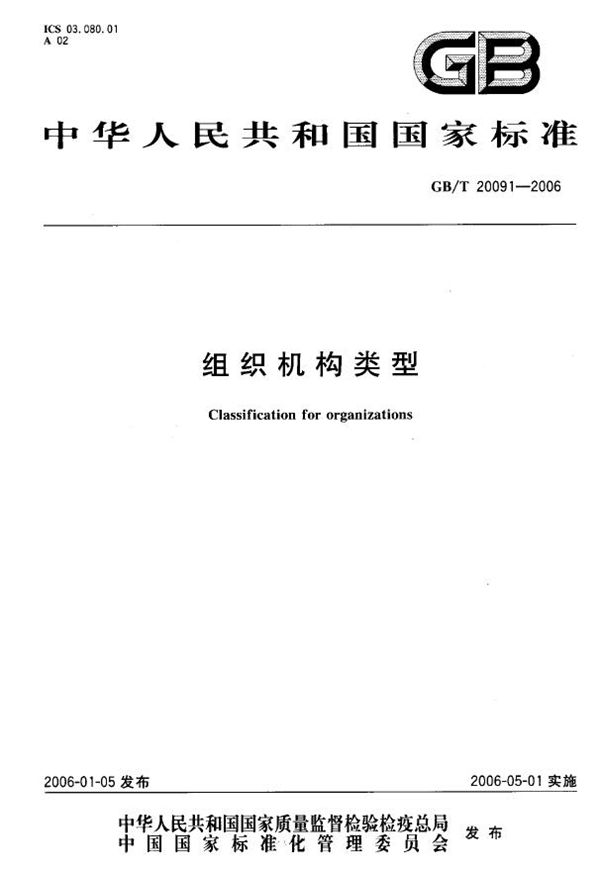 ICS 03.080.01
A 02

GB

中华人民共和国国家标准

GB/T 20091—2006

组织机构类型

Classification for organizations

2006-01-05 发布

2006-05-01 实施

中华人民共和国国家质量监督检验检疫总局
中国国家标准化管理委员会
发布